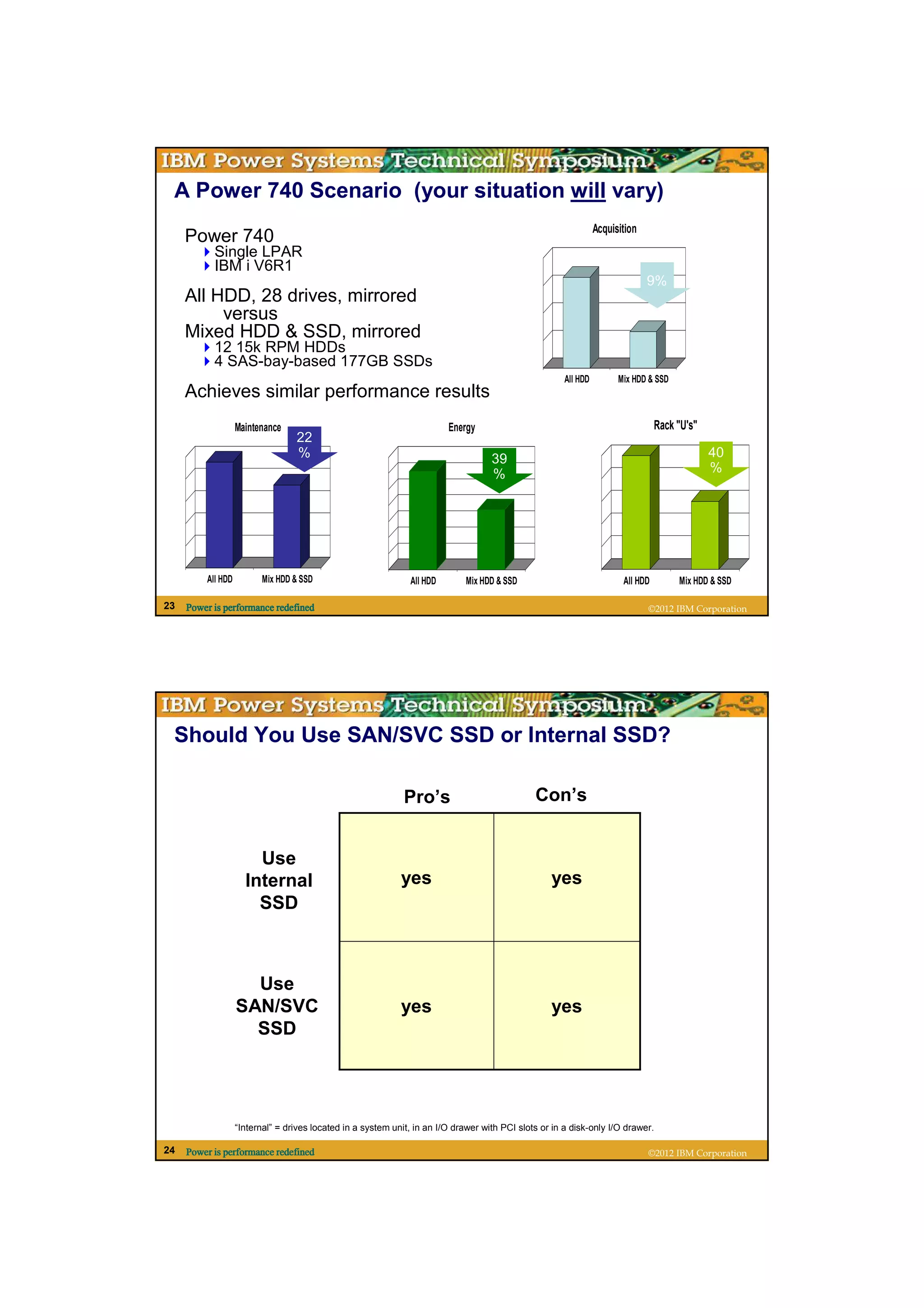 IBM Power Systems Technical Symposium

A Power 740 Scenario (your situation will vary)

Power 740
Single LPAR
IBM i V6R1

All HDD, 28 drives, mirrored
versus
Mixed HDD & SSD, mirrored
12 15k RPM HDDs
4 SAS-bay-based 177GB SSDs

Achieves similar performance results

Acquisition
9%
All HDD
Mix HDD & SSD

Maintenance
22 %
All HDD
Mix HDD & SSD

Energy
39 %
All HDD
Mix HDD & SSD

Rack "U's"
40 %
All HDD
Mix HDD & SSD

23 Power is performance redefined
©2012 IBM Corporation

IBM Power Systems Technical Symposium

Should You Use SAN/SVC SSD or Internal SSD?

| | Pro's | Con's |
|---|---|---|
| Use Internal SSD | yes | yes |
| Use SAN/SVC SSD | yes | yes |

"Internal" = drives located in a system unit, in an I/O drawer with PCI slots or in a disk-only I/O drawer.

24 Power is performance redefined
©2012 IBM Corporation